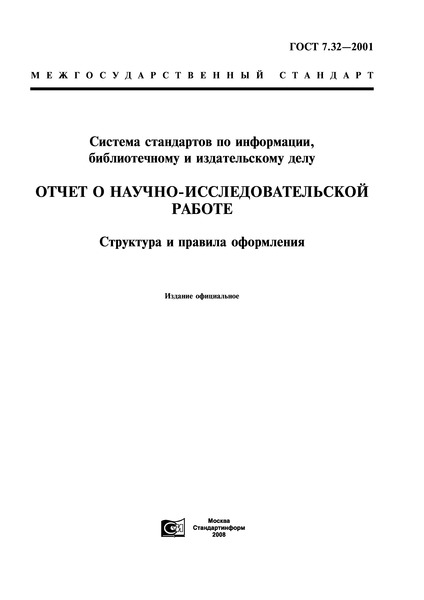 ГОСТ 7.32—2001

МЕЖГОСУДАРСТВЕННЫЙ СТАНДАРТ

Система стандартов по информации, библиотечному и издательскому делу

ОТЧЕТ О НАУЧНО-ИССЛЕДОВАТЕЛЬСКОЙ РАБОТЕ

Структура и правила оформления

Издание официальное

Москва
Стандартинформ
2008